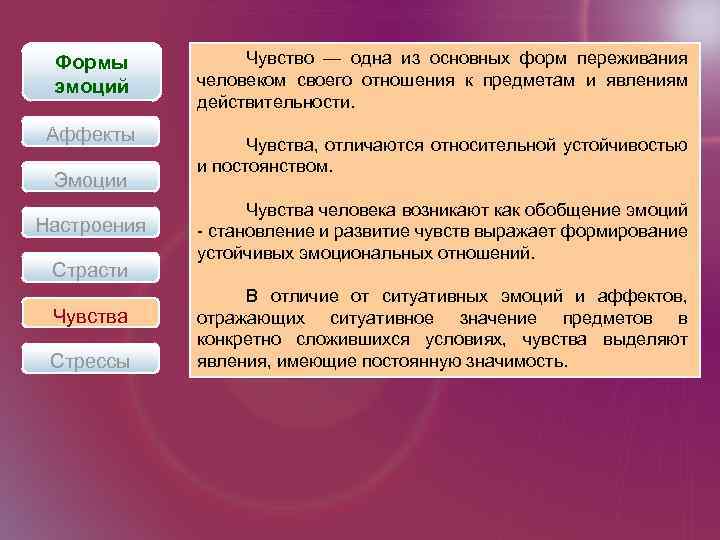 Формы эмоций

Аффекты

Эмоции

Настроения

Страсти

Чувства

Стрессы

Чувство — одна из основных форм переживания человеком своего отношения к предметам и явлениям действительности.

Чувства, отличаются относительной устойчивостью и постоянством.

Чувства человека возникают как обобщение эмоций - становление и развитие чувств выражает формирование устойчивых эмоциональных отношений.

В отличие от ситуативных эмоций и аффектов, отражающих ситуативное значение предметов в конкретно сложившихся условиях, чувства выделяют явления, имеющие постоянную значимость.